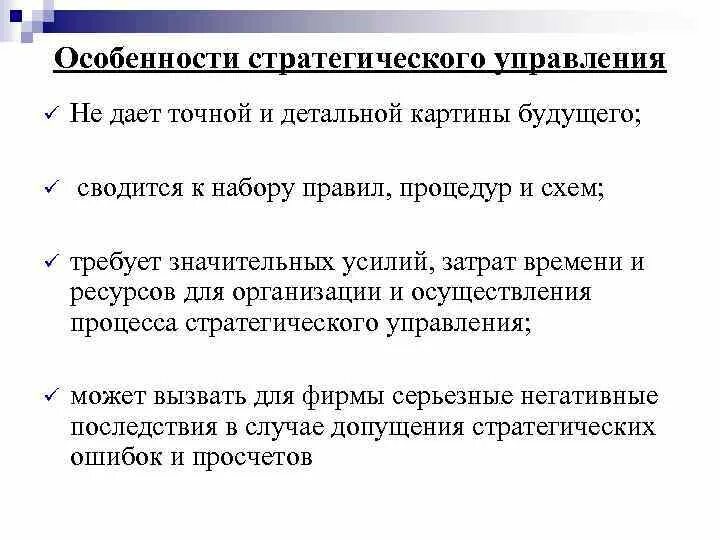 Особенности стратегического управления

✓ Не дает точной и детальной картины будущего;

✓ сводится к набору правил, процедур и схем;

✓ требует значительных усилий, затрат времени и ресурсов для организации и осуществления процесса стратегического управления;

✓ может вызвать для фирмы серьезные негативные последствия в случае допущения стратегических ошибок и просчетов